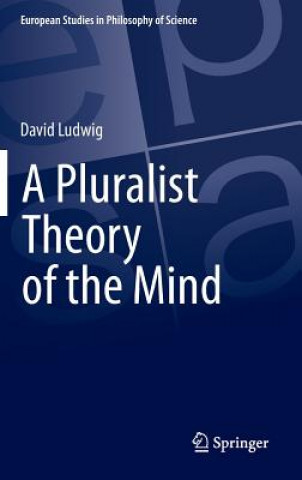 European Studies in Philosophy of Science

David Ludwig

A Pluralist Theory of the Mind

Springer